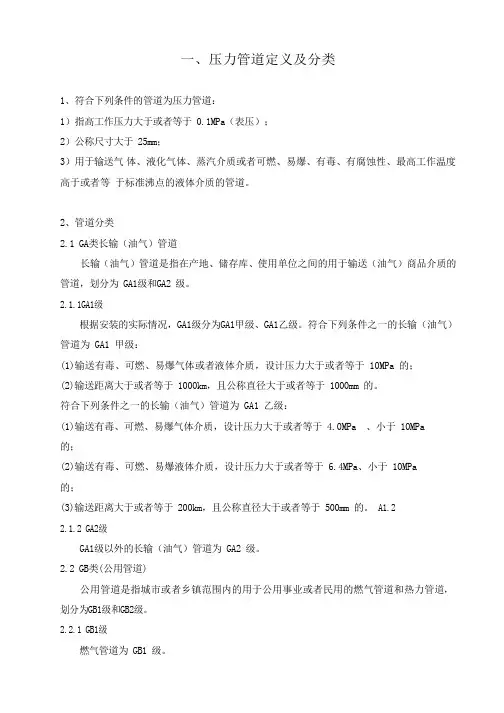 一、压力管道定义及分类

1、符合下列条件的管道为压力管道：

1）指高工作压力大于或者等于 0.1MPa（表压）；

2）公称尺寸大于 25mm；

3）用于输送气 体、液化气体、蒸汽介质或者可燃、易爆、有毒、有腐蚀性、最高工作温度高于或者等 于标准沸点的液体介质的管道。

2、管道分类

2.1 GA类长输（油气）管道

长输（油气）管道是指在产地、储存库、使用单位之间的用于输送（油气）商品介质的管道，划分为 GA1级和GA2 级。

2.1.1GA1级

根据安装的实际情况，GA1级分为GA1甲级、GA1乙级。符合下列条件之一的长输（油气）管道为 GA1 甲级：

(1)输送有毒、可燃、易爆气体或者液体介质，设计压力大于或者等于 10MPa 的；

(2)输送距离大于或者等于 1000km，且公称直径大于或者等于 1000mm 的。

符合下列条件之一的长输（油气）管道为 GA1 乙级：

(1)输送有毒、可燃、易爆气体介质，设计压力大于或者等于 4.0MPa 、小于 10MPa 的；

(2)输送有毒、可燃、易爆液体介质，设计压力大于或者等于 6.4MPa、小于 10MPa 的；

(3)输送距离大于或者等于 200km，且公称直径大于或者等于 500mm 的。 A1.2

2.1.2 GA2级

GA1级以外的长输（油气）管道为 GA2 级。

2.2 GB类(公用管道)

公用管道是指城市或者乡镇范围内的用于公用事业或者民用的燃气管道和热力管道，划分为GB1级和GB2级。

2.2.1 GB1级

燃气管道为 GB1 级。